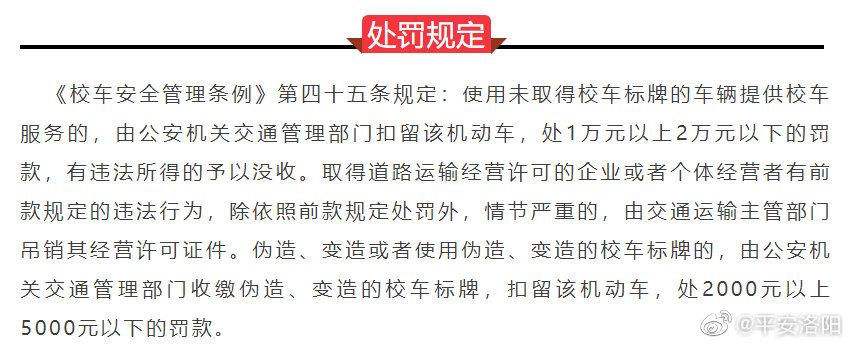 处罚规定

《校车安全管理条例》第四十五条规定：使用未取得校车标牌的车辆提供校车服务的，由公安机关交通管理部门扣留该机动车，处1万元以上2万元以下的罚款，有违法所得的予以没收。取得道路运输经营许可的企业或者个体经营者有前款规定的违法行为，除依照前款规定处罚外，情节严重的，由交通运输主管部门吊销其经营许可证件。伪造、变造或者使用伪造、变造的校车标牌的，由公安机关交通管理部门收缴伪造、变造的校车标牌，扣留该机动车，处2000元以上5000元以下的罚款。

@平安洛阳